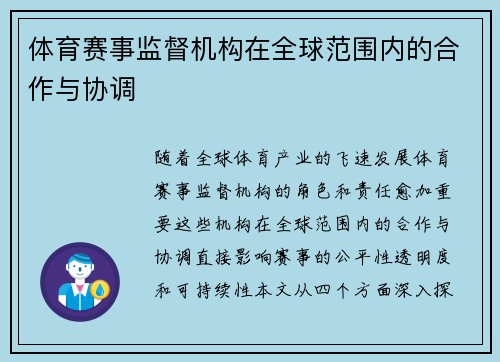 体育赛事监督机构在全球范围内的合作与协调

随着全球体育产业的飞速发展体育赛事监督机构的角色和责任愈加重要这些机构在全球范围内的合作与协调直接影响赛事的公平性透明度和可持续性本文从四个方面深入探